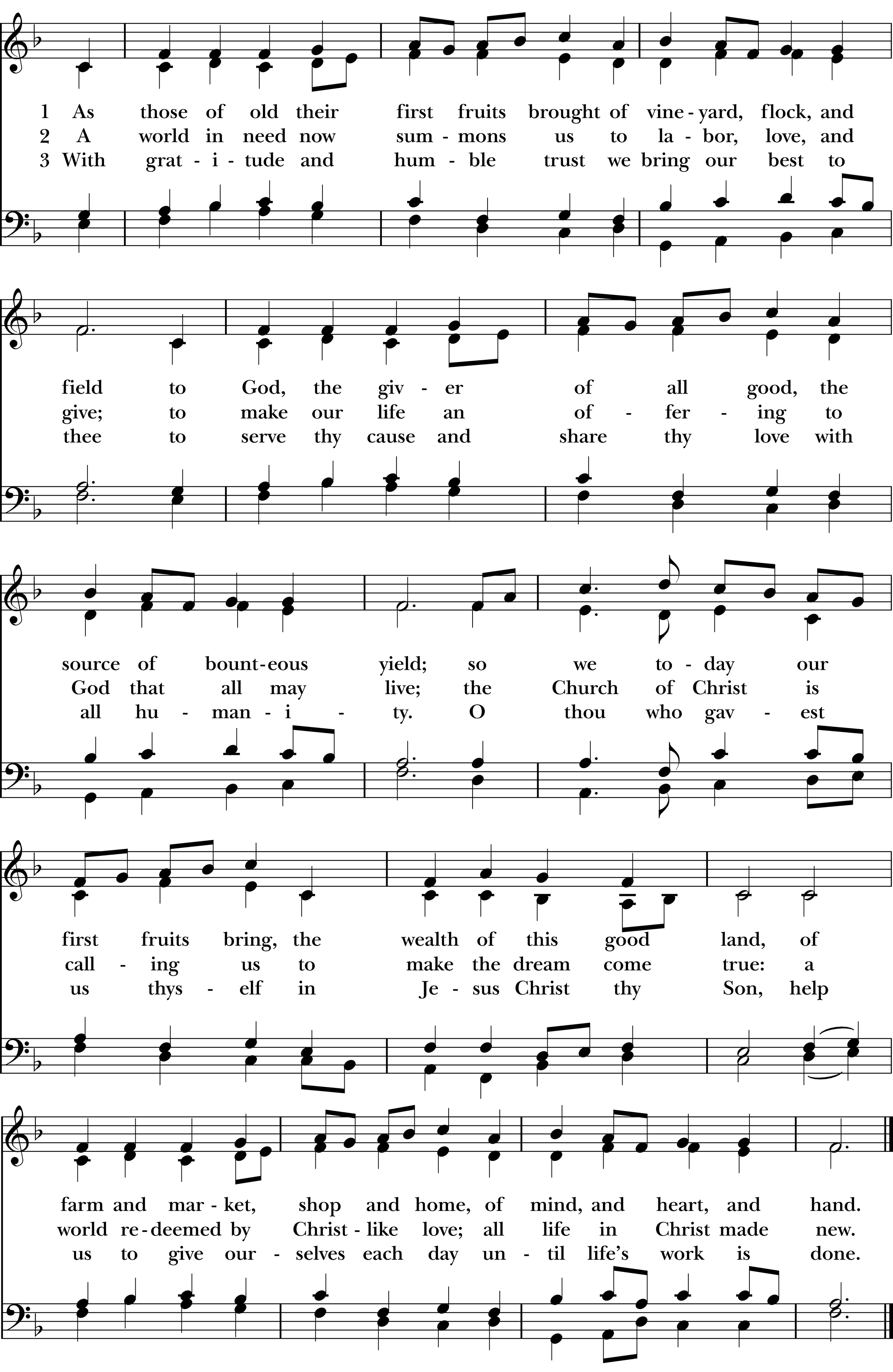 1 As those of old their first fruits brought of vine-yard, flock, and
2 A world in need now sum-mons us to la-bor, love, and
3 With grat-i-tude and hum-ble trust we bring our best to

field to God, the giv-er of all good, the
give; to make our life an of-fer-ing to
thee to serve thy cause and share thy love with

source of bount-eous yield; so we to-day our
God that all may live; the Church of Christ is
all hu-man-i-ty. O thou who gav-est

first fruits bring, the wealth of this good land, of
call-ing us to make the dream come true: a
us thys-elf in Je-sus Christ thy Son, help

farm and mar-ket, shop and home, of mind, and heart, and hand.
world re-deemed by Christ-like love; all life in Christ made new.
us to give our-selves each day un-til life's work is done.